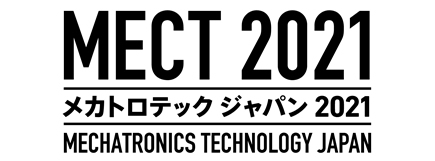 MECT 2021

メカトロテック ジャパン 2021

MECHATRONICS TECHNOLOGY JAPAN